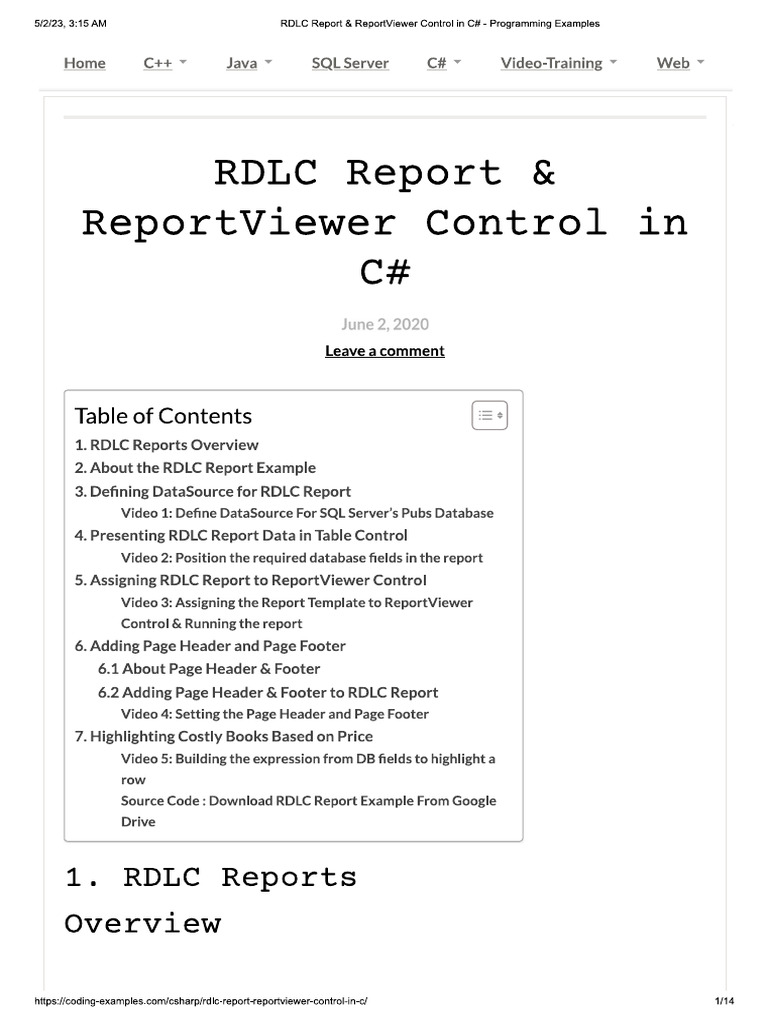 5/2/23, 3:15 AM RDLC Report & ReportViewer Control in C# - Programming Examples

Home C++ Java SQL Server C# Video-Training Web

RDLC Report & ReportViewer Control in C#

June 2, 2020

Leave a comment

Table of Contents

1. RDLC Reports Overview
2. About the RDLC Report Example
3. Defining DataSource for RDLC Report
Video 1: Define DataSource For SQL Server's Pubs Database
4. Presenting RDLC Report Data in Table Control
Video 2: Position the required database fields in the report
5. Assigning RDLC Report to ReportViewer Control
Video 3: Assigning the Report Template to ReportViewer Control & Running the report
6. Adding Page Header and Page Footer
6.1 About Page Header & Footer
6.2 Adding Page Header & Footer to RDLC Report
Video 4: Setting the Page Header and Page Footer
7. Highlighting Costly Books Based on Price
Video 5: Building the expression from DB fields to highlight a row
Source Code : Download RDLC Report Example From Google Drive

1. RDLC Reports Overview

https://coding-examples.com/csharp/rdlc-report-reportviewer-control-in-c/ 1/14